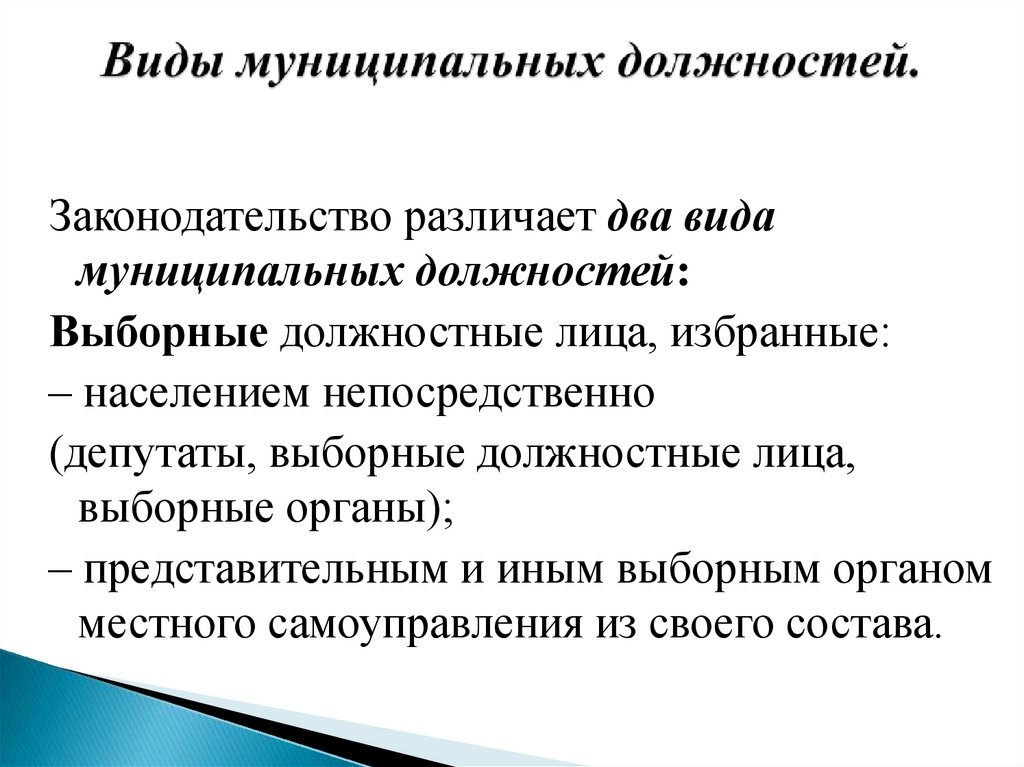 Виды муниципальных должностей.

Законодательство различает два вида муниципальных должностей:

Выборные должностные лица, избранные:

– населением непосредственно

(депутаты, выборные должностные лица, выборные органы);

– представительным и иным выборным органом местного самоуправления из своего состава.